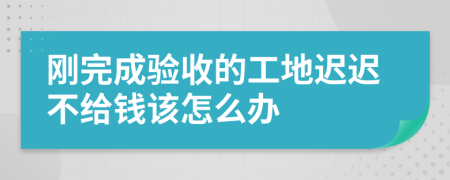 刚完成验收的工地迟迟不给钱该怎么办